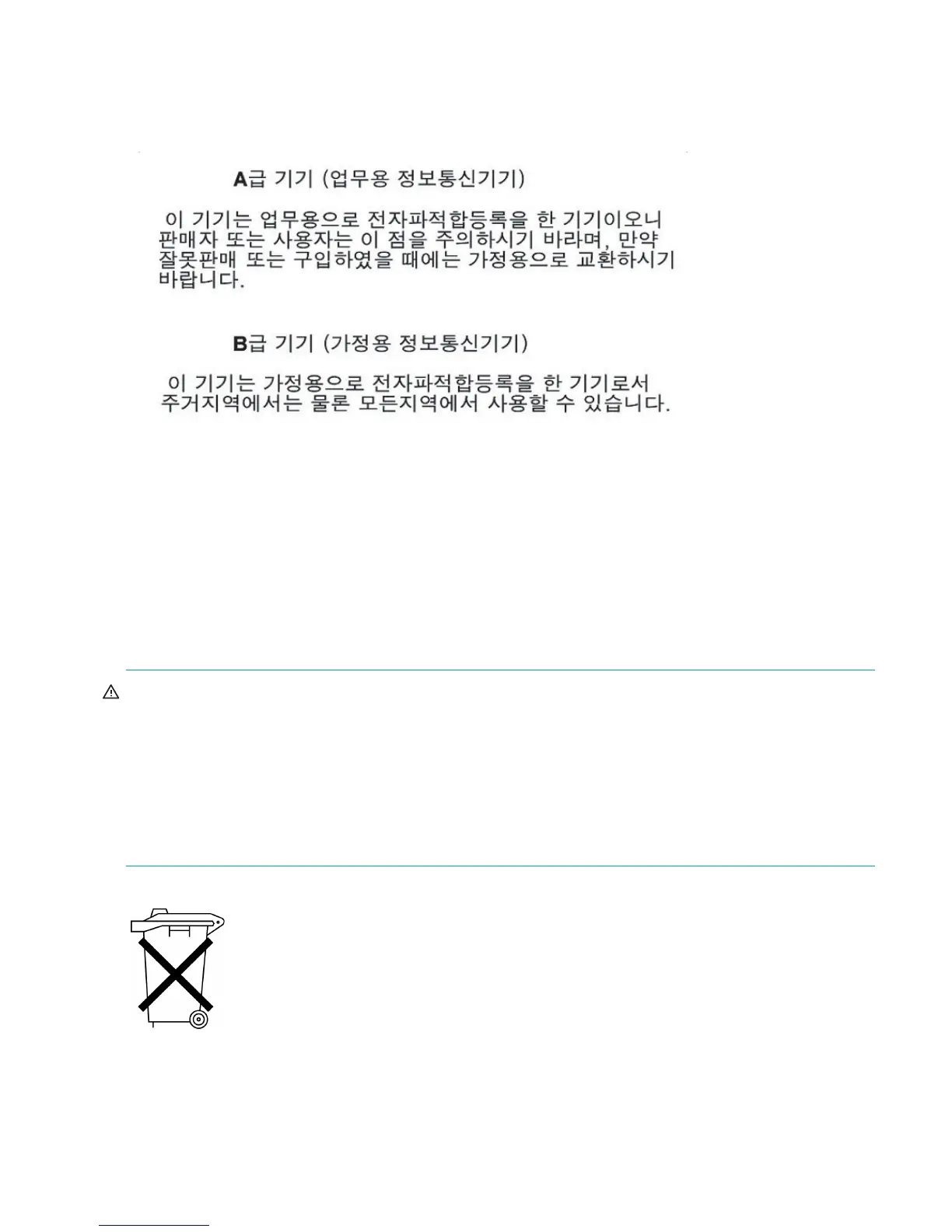 A급 기기 (업무용 정보통신기기)

이 기기는 업무용으로 전자파적합등록을 한 기기이오니 판매자 또는 사용자는 이 점을 주의하시기 바라며, 만약 잘못판매 또는 구입하였을 때에는 가정용으로 교환하시기 바랍니다.

B급 기기 (가정용 정보통신기기)

이 기기는 가정용으로 전자파적합등록을 한 기기로서 주거지역에서는 물론 모든지역에서 사용할 수 있습니다.